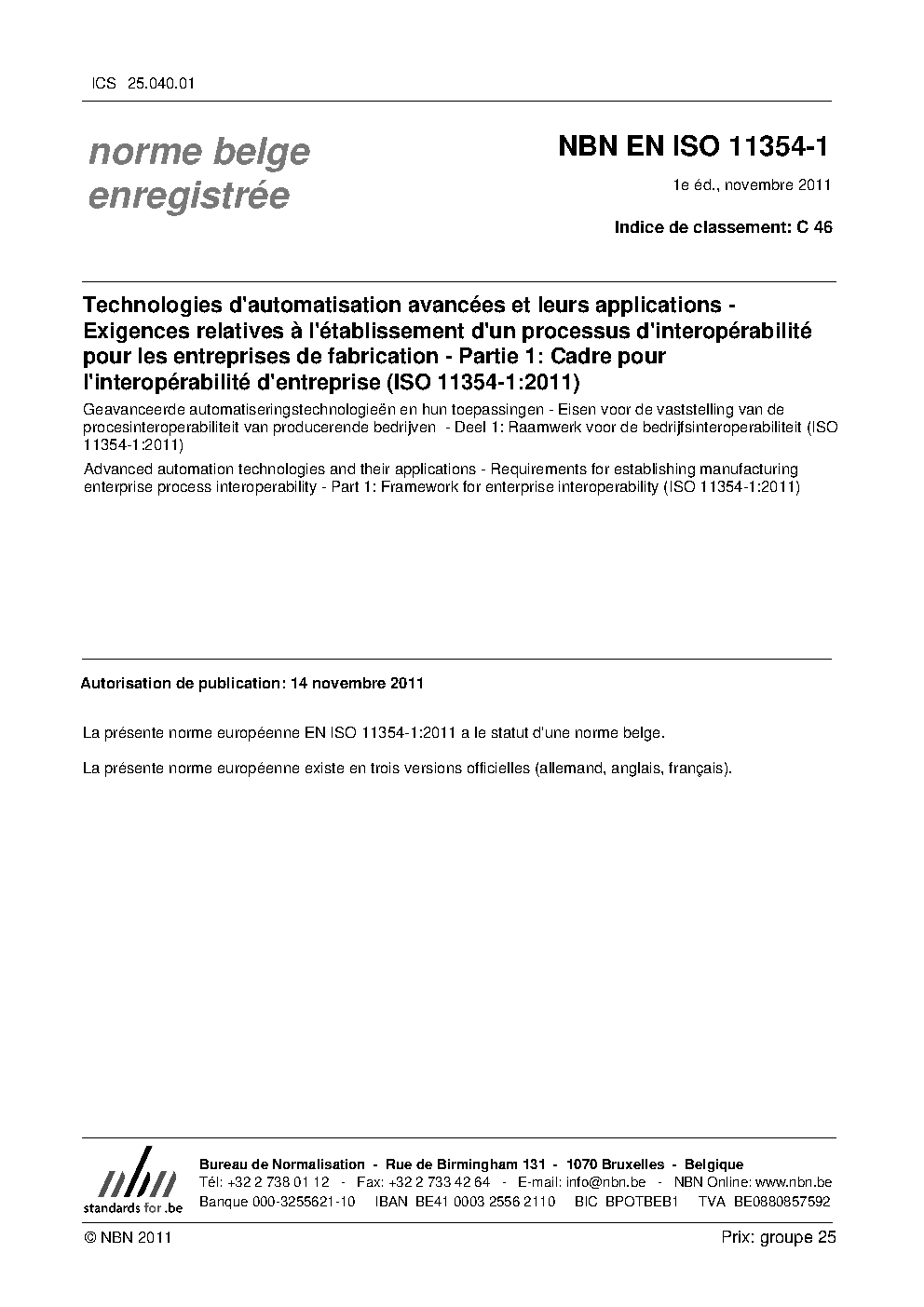 ICS 25.040.01

norme belge enregistrée

NBN EN ISO 11354-1

1e éd., novembre 2011

Indice de classement: C 46

Technologies d'automatisation avancées et leurs applications - Exigences relatives à l'établissement d'un processus d'interopérabilité pour les entreprises de fabrication - Partie 1: Cadre pour l'interopérabilité d'entreprise (ISO 11354-1:2011)

Geavanceerde automatiseringstechnologieën en hun toepassingen - Eisen voor de vaststelling van de procesinteroperabiliteit van producerende bedrijven - Deel 1: Raamwerk voor de bedrijfsinteroperabiliteit (ISO 11354-1:2011)

Advanced automation technologies and their applications - Requirements for establishing manufacturing enterprise process interoperability - Part 1: Framework for enterprise interoperability (ISO 11354-1:2011)

Autorisation de publication: 14 novembre 2011

La présente norme européenne EN ISO 11354-1:2011 a le statut d'une norme belge.

La présente norme européenne existe en trois versions officielles (allemand, anglais, français).

nbn
standards for .be

Bureau de Normalisation - Rue de Birmingham 131 - 1070 Bruxelles - Belgique
Tél: +32 2 738 01 12 - Fax: +32 2 733 42 64 - E-mail: info@nbn.be - NBN Online: www.nbn.be
Banque 000-3255621-10 IBAN BE41 0003 2556 2110 BIC BPOTBEB1 TVA BE0880857592

© NBN 2011

Prix: groupe 25